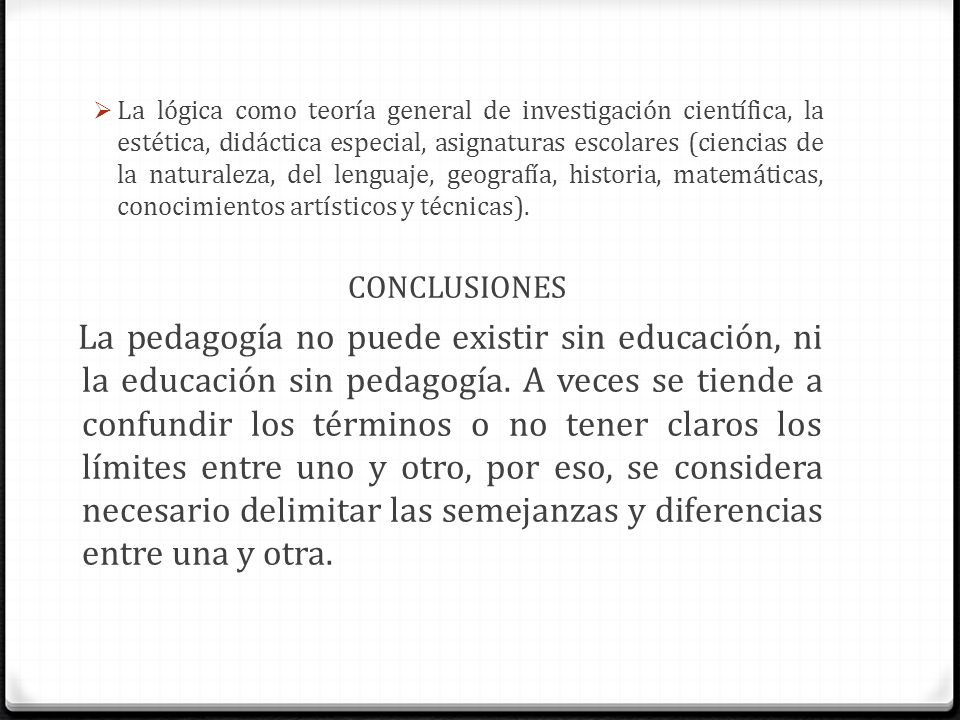 ➢ La lógica como teoría general de investigación científica, la estética, didáctica especial, asignaturas escolares (ciencias de la naturaleza, del lenguaje, geografía, historia, matemáticas, conocimientos artísticos y técnicas).

CONCLUSIONES

La pedagogía no puede existir sin educación, ni la educación sin pedagogía. A veces se tiende a confundir los términos o no tener claros los límites entre uno y otro, por eso, se considera necesario delimitar las semejanzas y diferencias entre una y otra.